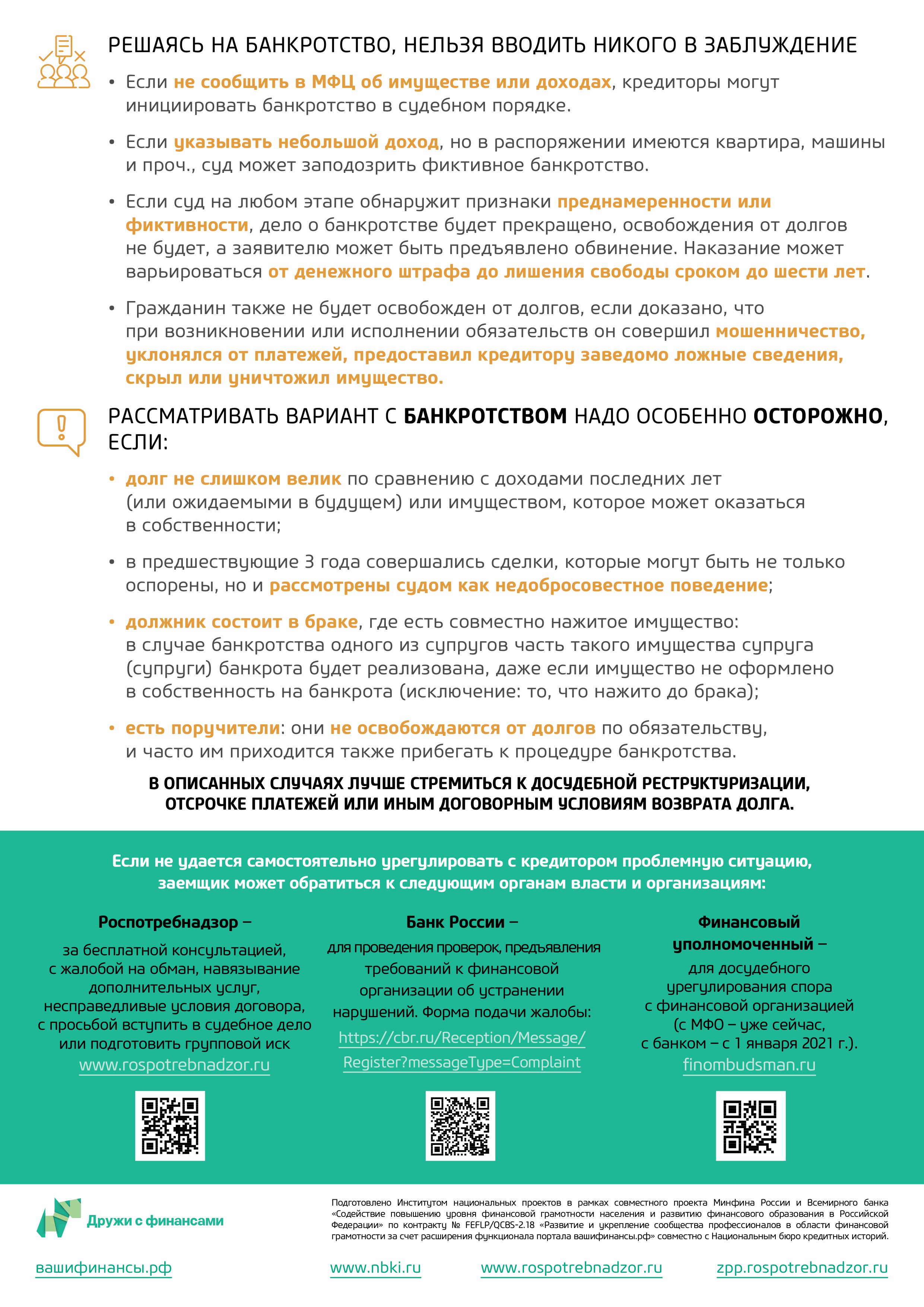 РЕШАЯСЬ НА БАНКРОТСТВО, НЕЛЬЗЯ ВВОДИТЬ НИКОГО В ЗАБЛУЖДЕНИЕ

• Если не сообщить в МФЦ об имуществе или доходах, кредиторы могут инициировать банкротство в судебном порядке.

• Если указывать небольшой доход, но в распоряжении имеются квартира, машины и проч., суд может заподозрить фиктивное банкротство.

• Если суд на любом этапе обнаружит признаки преднамеренности или фиктивности, дело о банкротстве будет прекращено, освобождения от долгов не будет, а заявителю может быть предъявлено обвинение. Наказание может варьироваться от денежного штрафа до лишения свободы сроком до шести лет.

• Гражданин также не будет освобожден от долгов, если доказано, что при возникновении или исполнении обязательств он совершил мошенничество, уклонялся от платежей, предоставил кредитору заведомо ложные сведения, скрыл или уничтожил имущество.

РАССМАТРИВАТЬ ВАРИАНТ С БАНКРОТСТВОМ НАДО ОСОБЕННО ОСТОРОЖНО, ЕСЛИ:

• долг не слишком велик по сравнению с доходами последних лет (или ожидаемыми в будущем) или имуществом, которое может оказаться в собственности;

• в предшествующие 3 года совершались сделки, которые могут быть не только оспорены, но и рассмотрены судом как недобросовестное поведение;

• должник состоит в браке, где есть совместно нажитое имущество: в случае банкротства одного из супругов часть такого имущества супруга (супруги) банкрота будет реализована, даже если имущество не оформлено в собственность на банкрота (исключение: то, что нажито до брака);

• есть поручители: они не освобождаются от долгов по обязательству, и часто им приходится также прибегать к процедуре банкротства.

В ОПИСАННЫХ СЛУЧАЯХ ЛУЧШЕ СТРЕМИТЬСЯ К ДОСУДЕБНОЙ РЕСТРУКТУРИЗАЦИИ, ОТСРОЧКЕ ПЛАТЕЖЕЙ ИЛИ ИНЫМ ДОГОВОРНЫМ УСЛОВИЯМ ВОЗВРАТА ДОЛГА.

Если не удается самостоятельно урегулировать с кредитором проблемную ситуацию, заемщик может обратиться к следующим органам власти и организациям:

Роспотребнадзор –
за бесплатной консультацией, с жалобой на обман, навязывание дополнительных услуг, несправедливые условия договора, с просьбой вступить в судебное дело или подготовить групповой иск
www.rospotrebnadzor.ru

Банк России –
для проведения проверок, предъявления требований к финансовой организации об устранении нарушений. Форма подачи жалобы:
https://cbr.ru/Reception/Message/Register?messageType=Complaint

Финансовый уполномоченный –
для досудебного урегулирования спора с финансовой организацией (с МФО – уже сейчас, с банком – с 1 января 2021 г.).
finombudsman.ru

Дружи с финансами

Подготовлено Институтом национальных проектов в рамках совместного проекта Минфина России и Всемирного банка «Содействие повышению уровня финансовой грамотности населения и развитию финансового образования в Российской Федерации» по контракту № FEFLP/QCBS-2.18 «Развитие и укрепление сообщества профессионалов в области финансовой грамотности за счет расширения функционала портала вашифинансы.рф» совместно с Национальным бюро кредитных историй.

вашифинансы.рф
www.nbki.ru
www.rospotrebnadzor.ru
zpp.rospotrebnadzor.ru